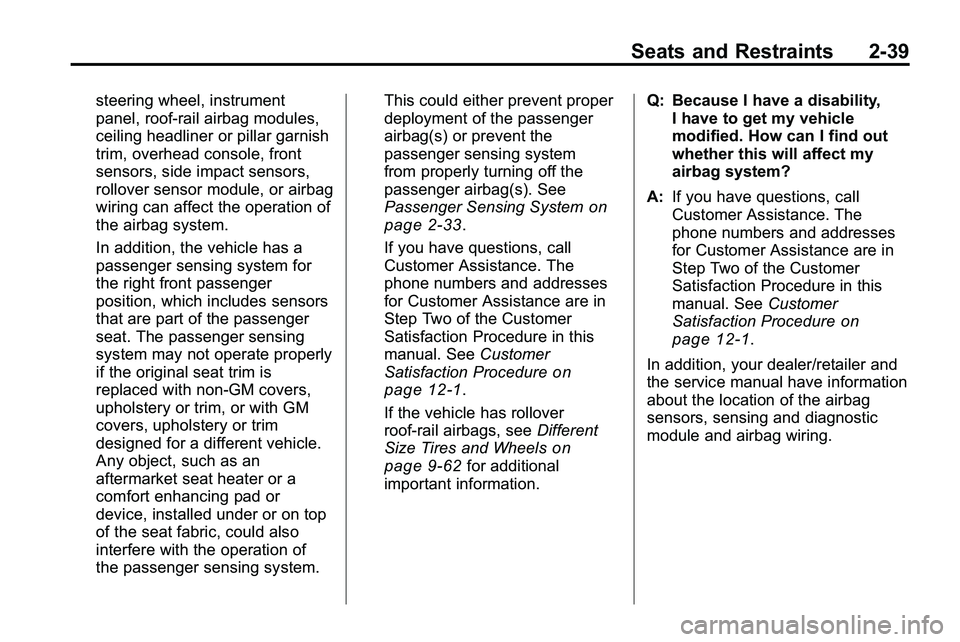 Seats and Restraints 2-39

steering wheel, instrument panel, roof-rail airbag modules, ceiling headliner or pillar garnish trim, overhead console, front sensors, side impact sensors, rollover sensor module, or airbag wiring can affect the operation of the airbag system.

In addition, the vehicle has a passenger sensing system for the right front passenger position, which includes sensors that are part of the passenger seat. The passenger sensing system may not operate properly if the original seat trim is replaced with non-GM covers, upholstery or trim, or with GM covers, upholstery or trim designed for a different vehicle. Any object, such as an aftermarket seat heater or a comfort enhancing pad or device, installed under or on top of the seat fabric, could also interfere with the operation of the passenger sensing system. This could either prevent proper deployment of the passenger airbag(s) or prevent the passenger sensing system from properly turning off the passenger airbag(s). See Passenger Sensing System on page 2-33.

If you have questions, call Customer Assistance. The phone numbers and addresses for Customer Assistance are in Step Two of the Customer Satisfaction Procedure in this manual. See Customer Satisfaction Procedure on page 12-1.

If the vehicle has rollover roof-rail airbags, see Different Size Tires and Wheels on page 9-62 for additional important information.

Q: Because I have a disability, I have to get my vehicle modified. How can I find out whether this will affect my airbag system?

A: If you have questions, call Customer Assistance. The phone numbers and addresses for Customer Assistance are in Step Two of the Customer Satisfaction Procedure in this manual. See Customer Satisfaction Procedure on page 12-1.

In addition, your dealer/retailer and the service manual have information about the location of the airbag sensors, sensing and diagnostic module and airbag wiring.

carmanualsonline.info